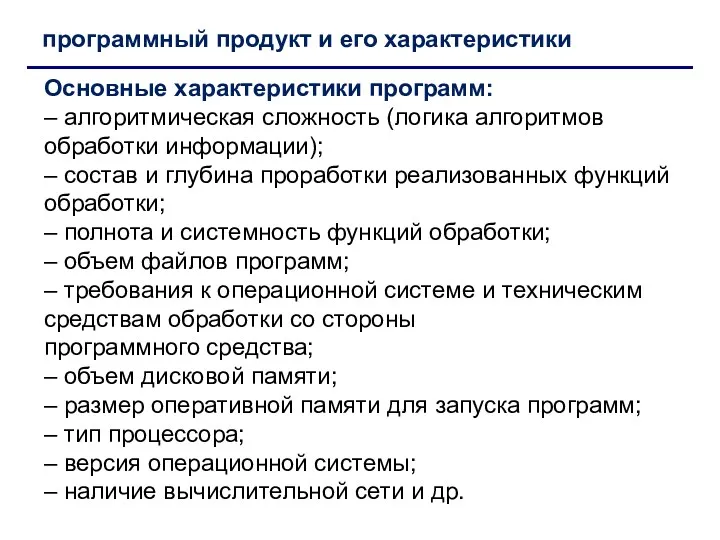 программный продукт и его характеристики

Основные характеристики программ:
– алгоритмическая сложность (логика алгоритмов обработки информации);
– состав и глубина проработки реализованных функций обработки;
– полнота и системность функций обработки;
– объем файлов программ;
– требования к операционной системе и техническим средствам обработки со стороны программного средства;
– объем дисковой памяти;
– размер оперативной памяти для запуска программ;
– тип процессора;
– версия операционной системы;
– наличие вычислительной сети и др.